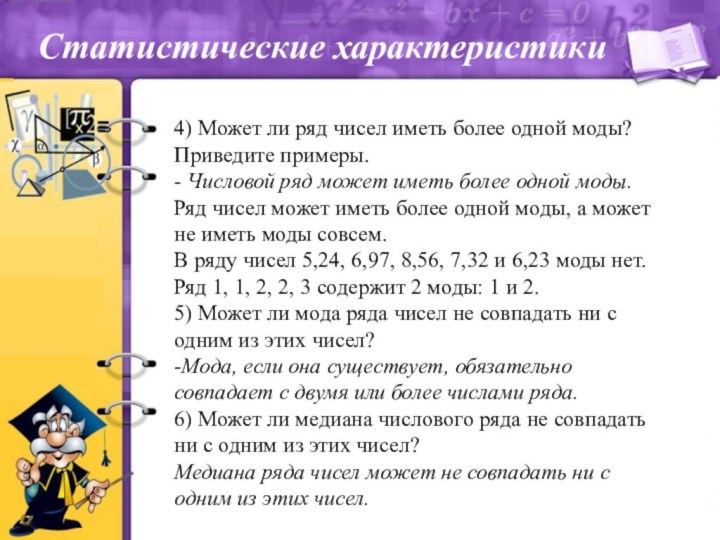 Статистические характеристики

4) Может ли ряд чисел иметь более одной моды? Приведите примеры.
- Числовой ряд может иметь более одной моды.
Ряд чисел может иметь более одной моды, а может не иметь моды совсем.
В ряду чисел 5,24, 6,97, 8,56, 7,32 и 6,23 моды нет.
Ряд 1, 1, 2, 2, 3 содержит 2 моды: 1 и 2.
5) Может ли мода ряда чисел не совпадать ни с одним из этих чисел?
-Мода, если она существует, обязательно совпадает с двумя или более числами ряда.
6) Может ли медиана числового ряда не совпадать ни с одним из этих чисел?
Медиана ряда чисел может не совпадать ни с одним из этих чисел.